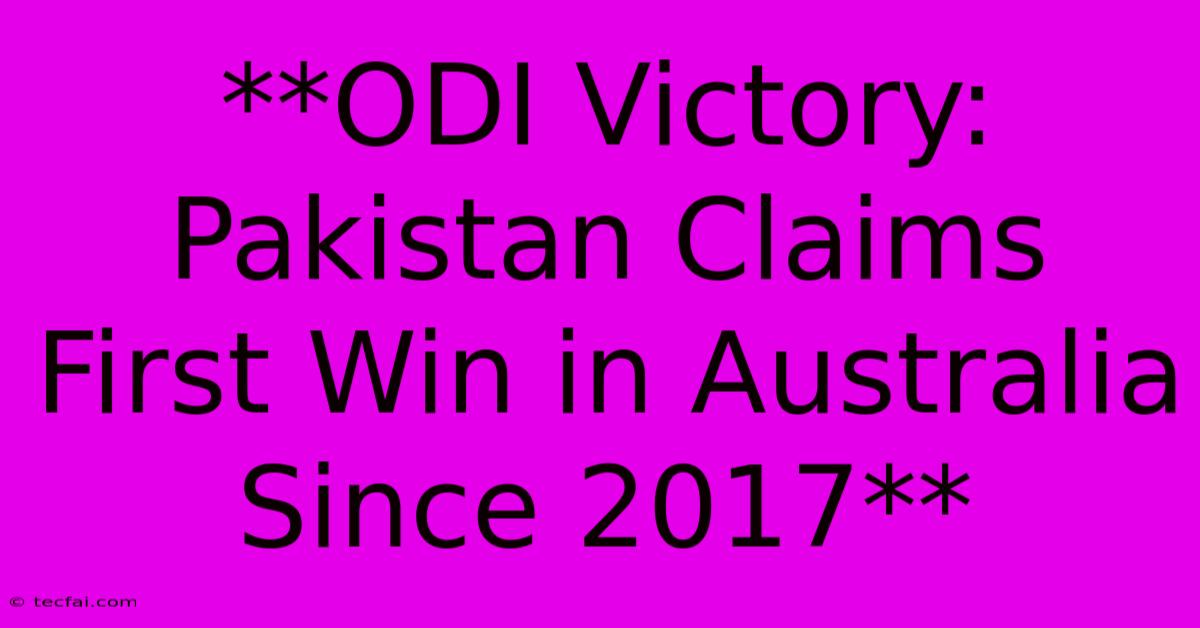 **ODI Victory: Pakistan Claims First Win in Australia Since 2017**

© tecfai.com